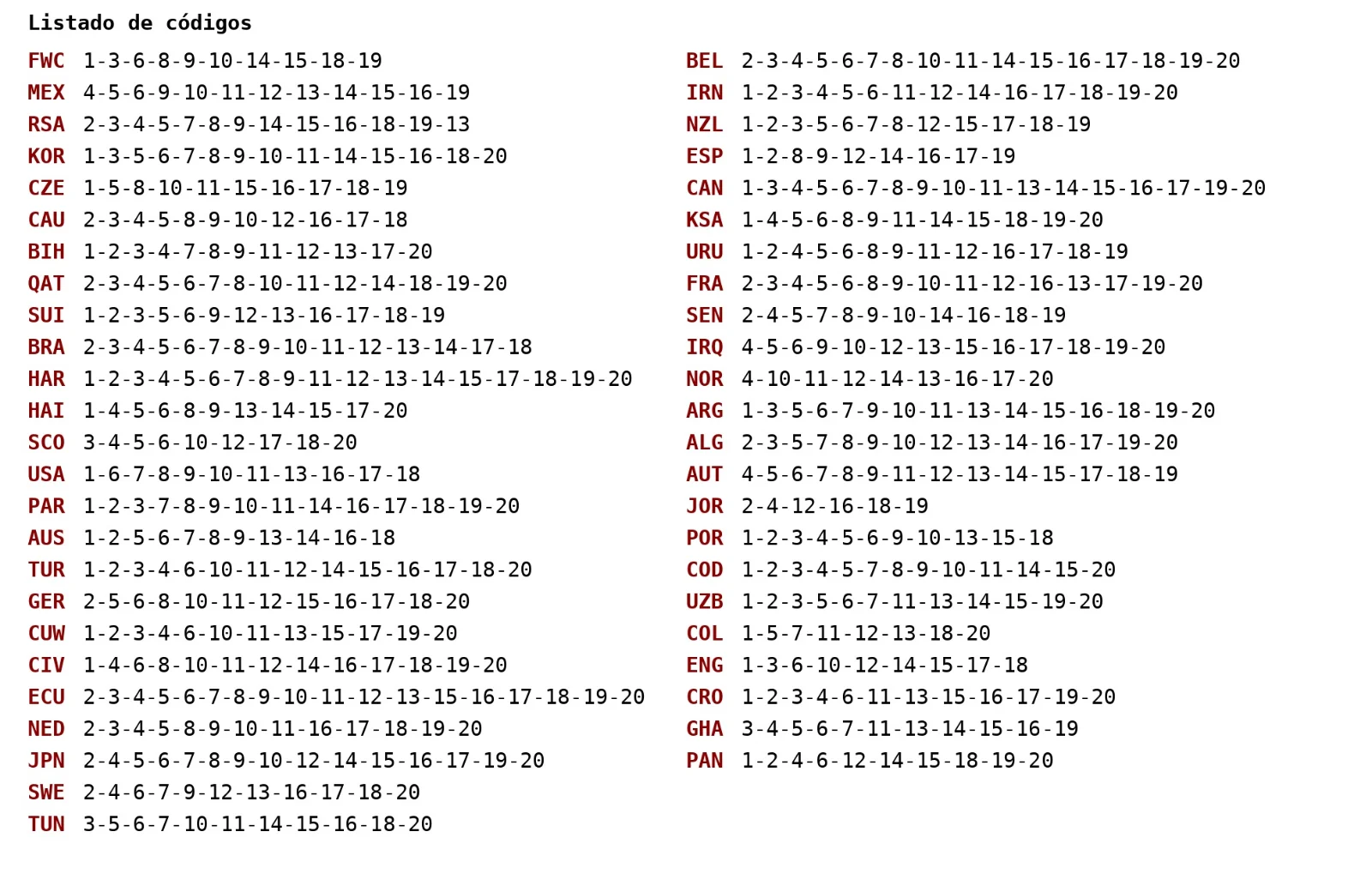 Listado de códigos

FWC 1-3-6-8-9-10-14-15-18-19
MEX 4-5-6-9-10-11-12-13-14-15-16-19
RSA 2-3-4-5-7-8-9-14-15-16-18-19-13
KOR 1-3-5-6-7-8-9-10-11-14-15-16-18-20
CZE 1-5-8-10-11-15-16-17-18-19
CAU 2-3-4-5-8-9-10-12-16-17-18
BIH 1-2-3-4-7-8-9-11-12-13-17-20
QAT 2-3-4-5-6-7-8-10-11-12-14-18-19-20
SUI 1-2-3-5-6-9-12-13-16-17-18-19
BRA 2-3-4-5-6-7-8-9-10-11-12-13-14-17-18
HAR 1-2-3-4-5-6-7-8-9-11-12-13-14-15-17-18-19-20
HAI 1-4-5-6-8-9-13-14-15-17-20
SCO 3-4-5-6-10-12-17-18-20
USA 1-6-7-8-9-10-11-13-16-17-18
PAR 1-2-3-7-8-9-10-11-14-16-17-18-19-20
AUS 1-2-5-6-7-8-9-13-14-16-18
TUR 1-2-3-4-6-10-11-12-14-15-16-17-18-20
GER 2-5-6-8-10-11-12-15-16-17-18-20
CUW 1-2-3-4-6-10-11-13-15-17-19-20
CIV 1-4-6-8-10-11-12-14-16-17-18-19-20
ECU 2-3-4-5-6-7-8-9-10-11-12-13-15-16-17-18-19-20
NED 2-3-4-5-8-9-10-11-16-17-18-19-20
JPN 2-4-5-6-7-8-9-10-12-14-15-16-17-19-20
SWE 2-4-6-7-9-12-13-16-17-18-20
TUN 3-5-6-7-10-11-14-15-16-18-20

BEL 2-3-4-5-6-7-8-10-11-14-15-16-17-18-19-20
IRN 1-2-3-4-5-6-11-12-14-16-17-18-19-20
NZL 1-2-3-5-6-7-8-12-15-17-18-19
ESP 1-2-8-9-12-14-16-17-19
CAN 1-3-4-5-6-7-8-9-10-11-13-14-15-16-17-19-20
KSA 1-4-5-6-8-9-11-14-15-18-19-20
URU 1-2-4-5-6-8-9-11-12-16-17-18-19
FRA 2-3-4-5-6-8-9-10-11-12-16-13-17-19-20
SEN 2-4-5-7-8-9-10-14-16-18-19
IRQ 4-5-6-9-10-12-13-15-16-17-18-19-20
NOR 4-10-11-12-14-13-16-17-20
ARG 1-3-5-6-7-9-10-11-13-14-15-16-18-19-20
ALG 2-3-5-7-8-9-10-12-13-14-16-17-19-20
AUT 4-5-6-7-8-9-11-12-13-14-15-17-18-19
JOR 2-4-12-16-18-19
POR 1-2-3-4-5-6-9-10-13-15-18
COD 1-2-3-4-5-7-8-9-10-11-14-15-20
UZB 1-2-3-5-6-7-11-13-14-15-19-20
COL 1-5-7-11-12-13-18-20
ENG 1-3-6-10-12-14-15-17-18
CRO 1-2-3-4-6-11-13-15-16-17-19-20
GHA 3-4-5-6-7-11-13-14-15-16-19
PAN 1-2-4-6-12-14-15-18-19-20